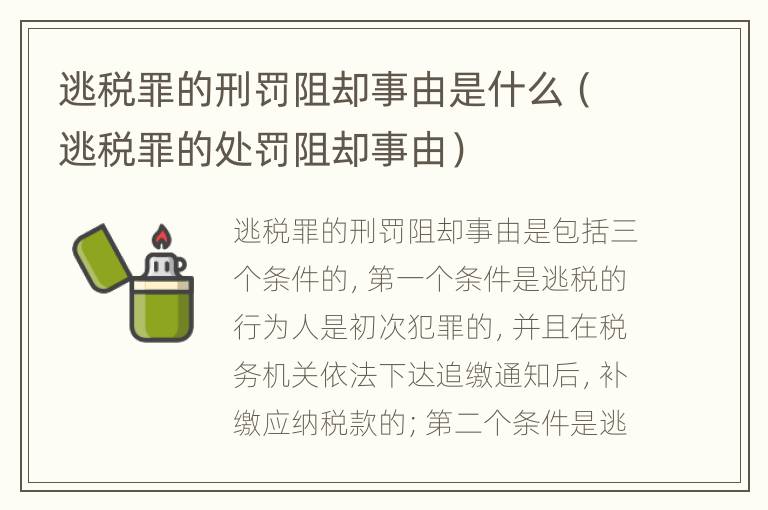 逃税罪的刑罚阻却事由是什么（逃税罪的处罚阻却事由）

逃税罪的刑罚阻却事由是包括三个条件的，第一个条件是逃税的行为人是初次犯罪的，并且在税务机关依法下达追缴通知后，补缴应纳税款的；第二个条件是逃